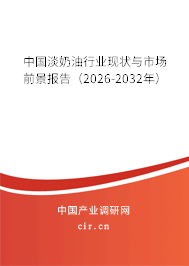 中国淡奶油行业现状与市场前景报告（2026-2032年）

中国产业调研网
cir.cn